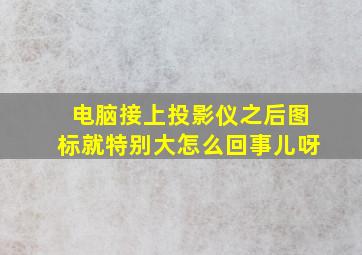 电脑接上投影仪之后图标就特别大怎么回事儿呀